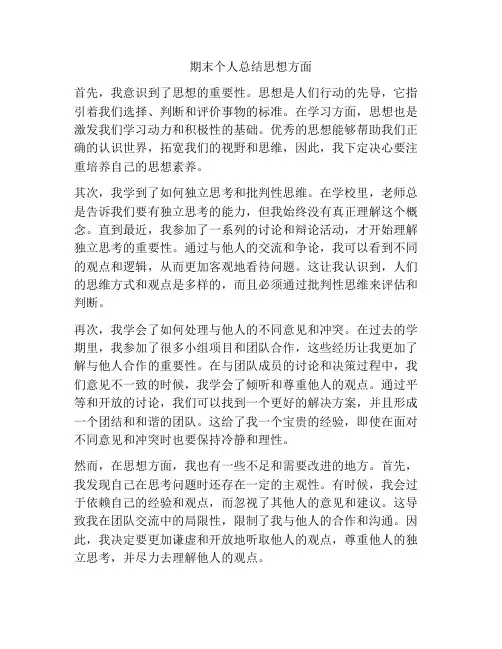 期末个人总结思想方面

首先，我意识到了思想的重要性。思想是人们行动的先导，它指引着我们选择、判断和评价事物的标准。在学习方面，思想也是激发我们学习动力和积极性的基础。优秀的思想能够帮助我们正确的认识世界，拓宽我们的视野和思维，因此，我下定决心要注重培养自己的思想素养。

其次，我学到了如何独立思考和批判性思维。在学校里，老师总是告诉我们要有独立思考的能力，但我始终没有真正理解这个概念。直到最近，我参加了一系列的讨论和辩论活动，才开始理解独立思考的重要性。通过与他人的交流和争论，我可以看到不同的观点和逻辑，从而更加客观地看待问题。这让我认识到，人们的思维方式和观点是多样的，而且必须通过批判性思维来评估和判断。

再次，我学会了如何处理与他人的不同意见和冲突。在过去的学期里，我参加了很多小组项目和团队合作，这些经历让我更加了解与他人合作的重要性。在与团队成员的讨论和决策过程中，我们意见不一致的时候，我学会了倾听和尊重他人的观点。通过平等和开放的讨论，我们可以找到一个更好的解决方案，并且形成一个团结和和谐的团队。这给了我一个宝贵的经验，即使在面对不同意见和冲突时也要保持冷静和理性。

然而，在思想方面，我也有一些不足和需要改进的地方。首先，我发现自己在思考问题时还存在一定的主观性。有时候，我会过于依赖自己的经验和观点，而忽视了其他人的意见和建议。这导致我在团队交流中的局限性，限制了我与他人的合作和沟通。因此，我决定要更加谦虚和开放地听取他人的观点，尊重他人的独立思考，并尽力去理解他人的观点。